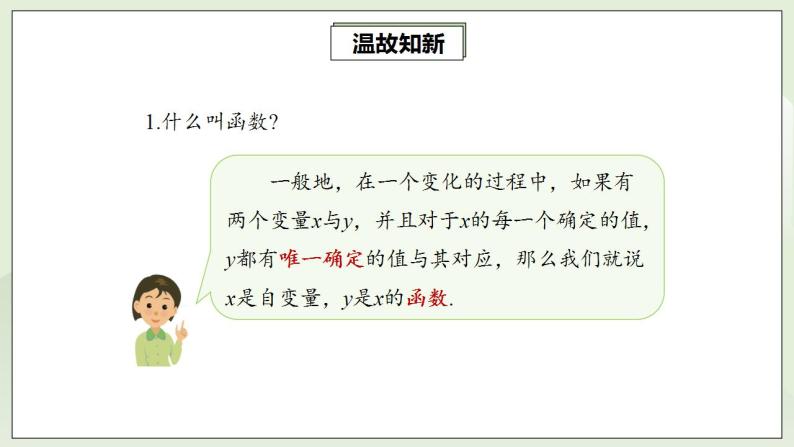 温故知新

1.什么叫函数?

一般地，在一个变化的过程中，如果有两个变量$x$与$y$，并且对于$x$的每一个确定的值，$y$都有唯一确定的值与其对应，那么我们就说$x$是自变量，$y$是$x$的函数.